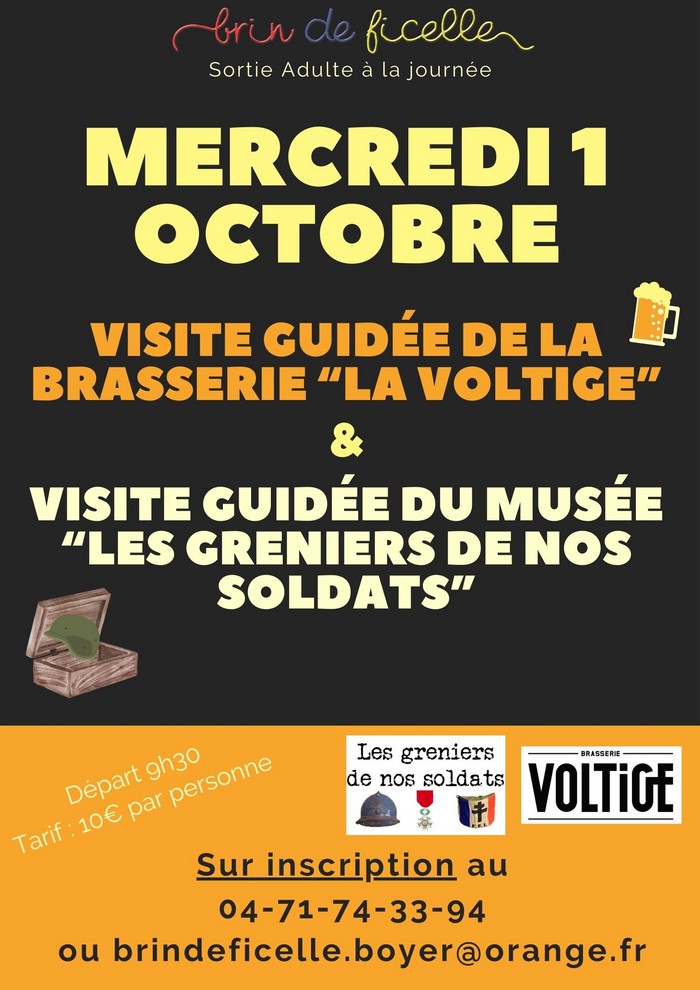 brin de ficelle
Sortie Adulte à la journée

MERCREDI 1 OCTOBRE

VISITE GUIDÉE DE LA BRASSERIE "LA VOLTIGE"

&

VISITE GUIDÉE DU MUSÉE "LES GRENIERS DE NOS SOLDATS"

Départ 9h30
Tarif : 10€ par personne

Les greniers de nos soldats

BRASSERIE
VOLTIGE

Sur inscription au
04-71-74-33-94
ou brindeficelle.boyer@orange.fr